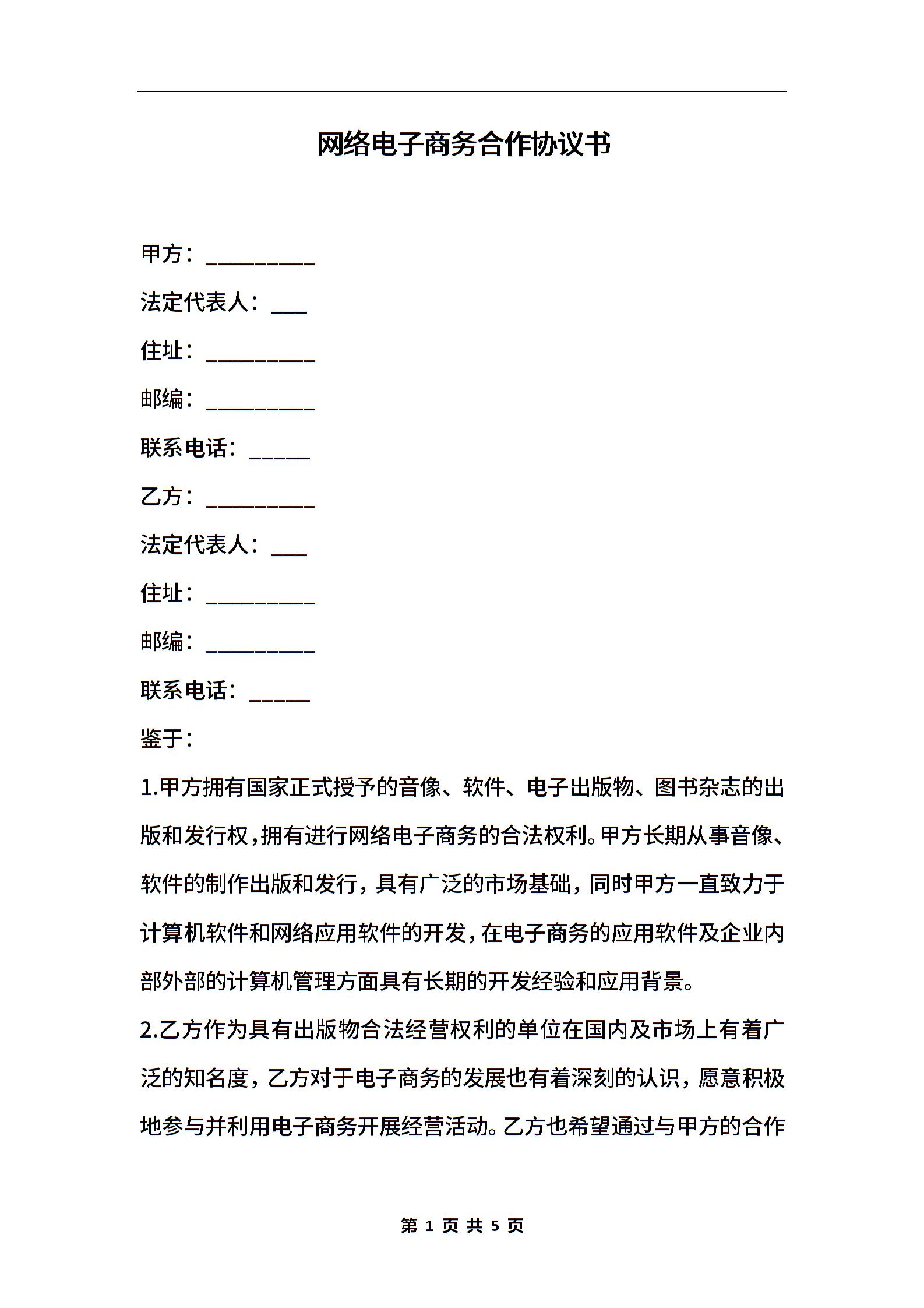 网络电子商务合作协议书

甲方：__________

法定代表人：___

住址：__________

邮编：__________

联系电话：_____

乙方：__________

法定代表人：___

住址：__________

邮编：__________

联系电话：_____

鉴于：

1.甲方拥有国家正式授予的音像、软件、电子出版物、图书杂志的出版和发行权，拥有进行网络电子商务的合法权利。甲方长期从事音像、软件的制作出版和发行，具有广泛的市场基础，同时甲方一直致力于计算机软件和网络应用软件的开发，在电子商务的应用软件及企业内部外部的计算机管理方面具有长期的开发经验和应用背景。

2.乙方作为具有出版物合法经营权利的单位在国内及市场上有着广泛的知名度，乙方对于电子商务的发展也有着深刻的认识，愿意积极地参与并利用电子商务开展经营活动。乙方也希望通过与甲方的合作

第 1 页 共 5 页